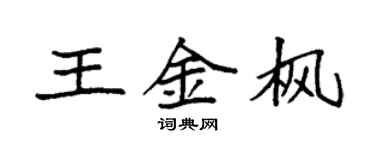 王金枫

词典网